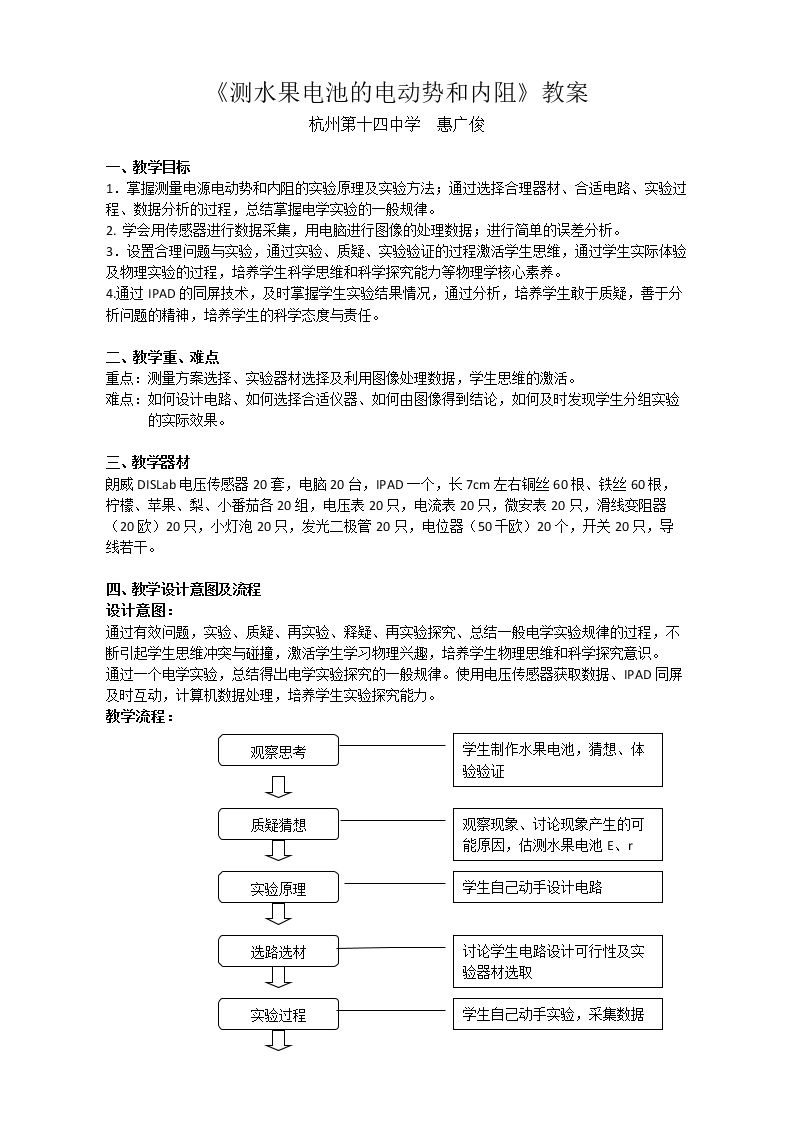 《测水果电池的电动势和内阻》教案

杭州第十四中学 惠广俊

一、教学目标

1.掌握测量电源电动势和内阻的实验原理及实验方法；通过选择合理器材、合适电路、实验过程、数据分析的过程，总结掌握电学实验的一般规律。

2.学会用传感器进行数据采集，用电脑进行图像的处理数据；进行简单的误差分析。

3.设置合理问题与实验，通过实验、质疑、实验验证的过程激活学生思维，通过学生实际体验及物理实验的过程，培养学生科学思维和科学探究能力等物理学核心素养。

4.通过IPAD的同屏技术，及时掌握学生实验结果情况，通过分析，培养学生敢于质疑，善于分析问题的精神，培养学生的科学态度与责任。

二、教学重、难点

重点：测量方案选择、实验器材选择及利用图像处理数据，学生思维的激活。

难点：如何设计电路、如何选择合适仪器、如何由图像得到结论，如何及时发现学生分组实验的实际效果。

三、教学器材

朗威DISLab电压传感器20套，电脑20台，IPAD一个，长7cm左右铜丝60根、铁丝60根，柠檬、苹果、梨、小番茄各20组，电压表20只，电流表20只，微安表20只，滑线变阻器（20欧）20只，小灯泡20只，发光二极管20只，电位器（50千欧）20个，开关20只，导线若干。

四、教学设计意图及流程

设计意图：

通过有效问题，实验、质疑、再实验、释疑、再实验探究、总结一般电学实验规律的过程，不断引起学生思维冲突与碰撞，激活学生学习物理兴趣，培养学生物理思维和科学探究意识。

通过一个电学实验，总结得出电学实验探究的一般规律。使用电压传感器获取数据、IPAD同屏及时互动，计算机数据处理，培养学生实验探究能力。

教学流程：

观察思考

学生制作水果电池，猜想、体验验证

质疑猜想

观察现象、讨论现象产生的可能原因，估测水果电池E、r

实验原理

学生自己动手设计电路

选路选材

讨论学生电路设计可行性及实验器材选取

实验过程

学生自己动手实验，采集数据